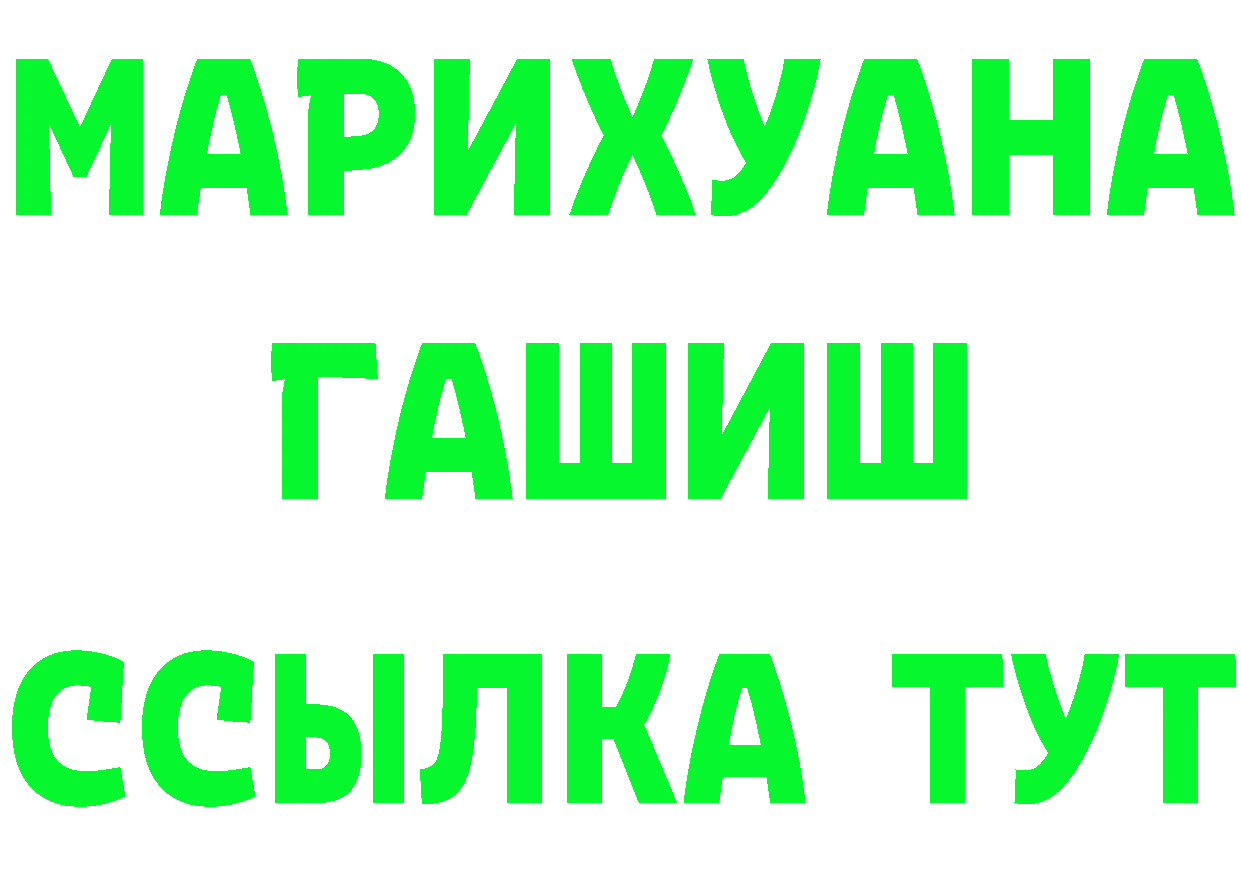 МАРИХУАНА
ГАШИШ
ССЫЛКА ТУТ